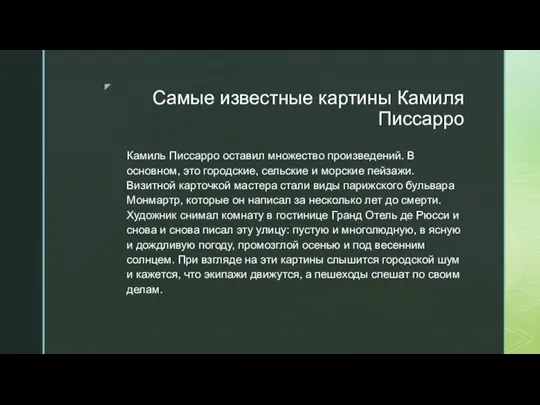 Самые известные картины Камиля Писсарро

Камиль Писсарро оставил множество произведений. В основном, это городские, сельские и морские пейзажи. Визитной карточкой мастера стали виды парижского бульвара Монмартр, которые он написал за несколько лет до смерти. Художник снимал комнату в гостинице Гранд Отель де Рюсси и снова и снова писал эту улицу: пустую и многолюдную, в ясную и дождливую погоду, промозглой осенью и под весенним солнцем. При взгляде на эти картины слышится городской шум и кажется, что экипажи движутся, а пешеходы спешат по своим делам.